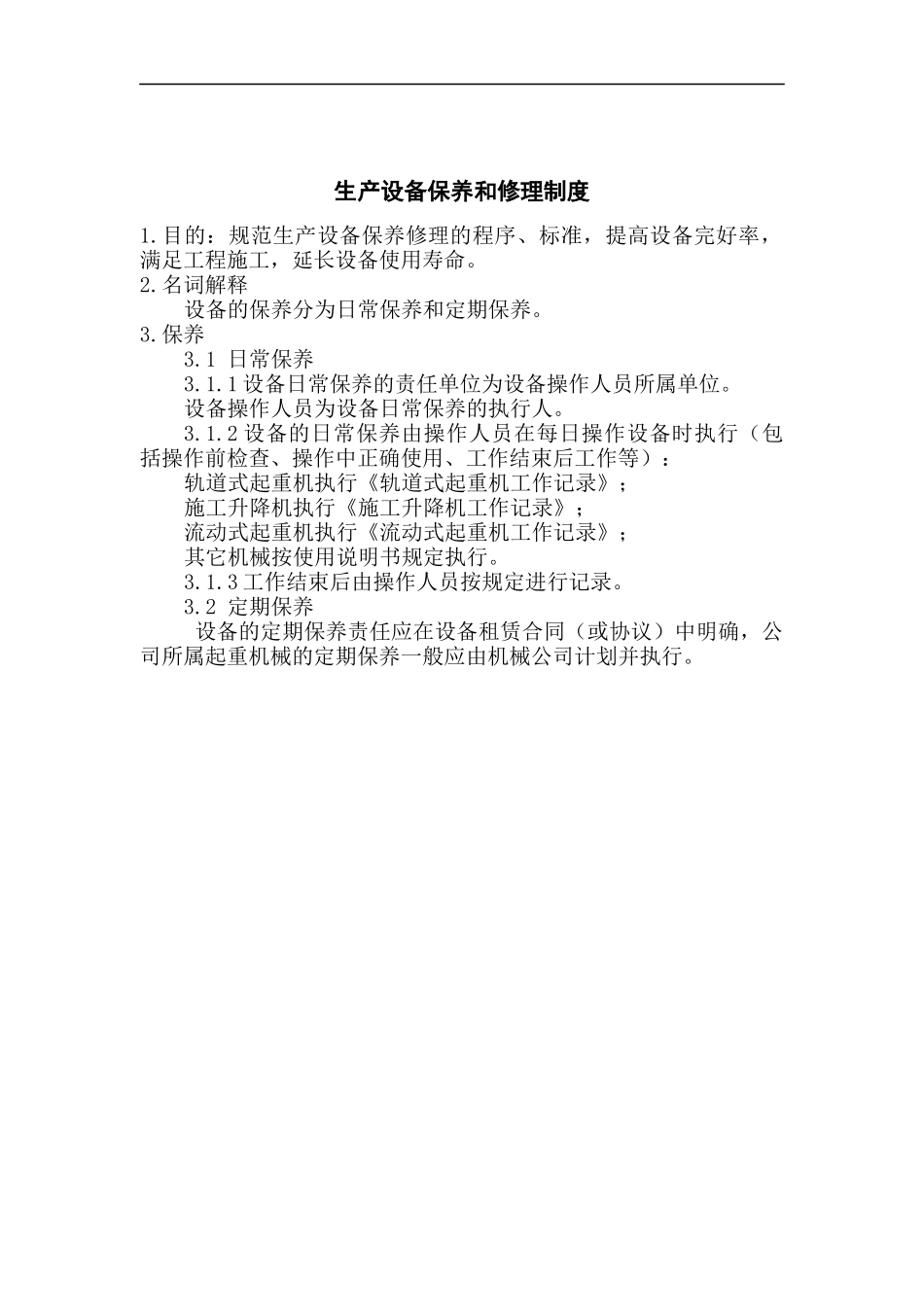 生产设备保养和修理制度

1.目的：规范生产设备保养修理的程序、标准，提高设备完好率，满足工程施工，延长设备使用寿命。

2.名词解释

设备的保养分为日常保养和定期保养。

3.保养

3.1 日常保养

3.1.1设备日常保养的责任单位为设备操作人员所属单位。

设备操作人员为设备日常保养的执行人。

3.1.2设备的日常保养由操作人员在每日操作设备时执行（包括操作前检查、操作中正确使用、工作结束后工作等）：

轨道式起重机执行《轨道式起重机工作记录》；

施工升降机执行《施工升降机工作记录》；

流动式起重机执行《流动式起重机工作记录》；

其它机械按使用说明书规定执行。

3.1.3工作结束后由操作人员按规定进行记录。

3.2 定期保养

设备的定期保养责任应在设备租赁合同（或协议）中明确，公司所属起重机械的定期保养一般应由机械公司计划并执行。